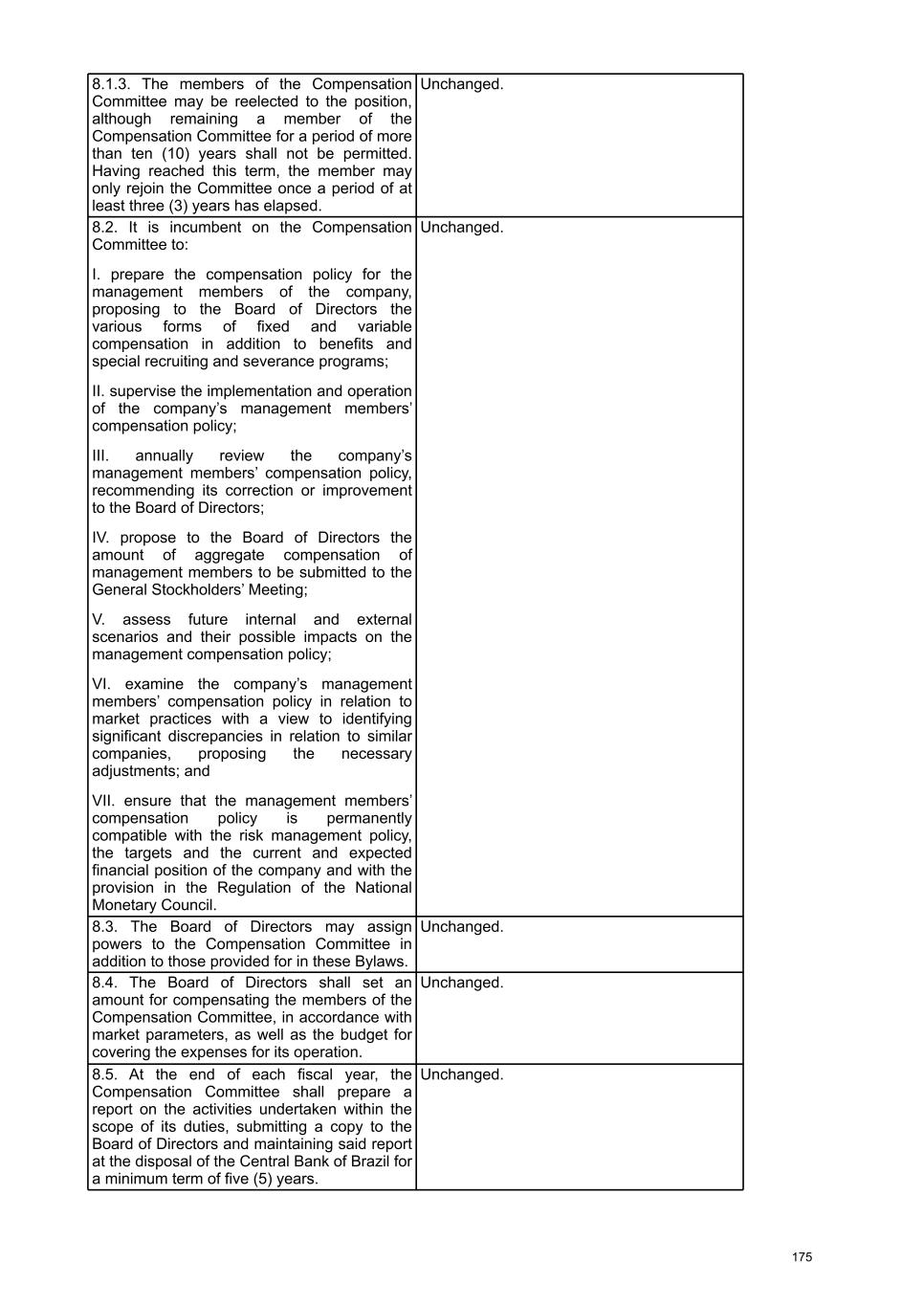 | | |
|---|---|
| 8.1.3. The members of the Compensation Committee may be reelected to the position, although remaining a member of the Compensation Committee for a period of more than ten (10) years shall not be permitted. Having reached this term, the member may only rejoin the Committee once a period of at least three (3) years has elapsed. | Unchanged. |
| 8.2. It is incumbent on the Compensation Committee to:<br><br>I. prepare the compensation policy for the management members of the company, proposing to the Board of Directors the various forms of fixed and variable compensation in addition to benefits and special recruiting and severance programs;<br><br>II. supervise the implementation and operation of the company's management members' compensation policy;<br><br>III. annually review the company's management members' compensation policy, recommending its correction or improvement to the Board of Directors;<br><br>IV. propose to the Board of Directors the amount of aggregate compensation of management members to be submitted to the General Stockholders' Meeting;<br><br>V. assess future internal and external scenarios and their possible impacts on the management compensation policy;<br><br>VI. examine the company's management members' compensation policy in relation to market practices with a view to identifying significant discrepancies in relation to similar companies, proposing the necessary adjustments; and<br><br>VII. ensure that the management members' compensation policy is permanently compatible with the risk management policy, the targets and the current and expected financial position of the company and with the provision in the Regulation of the National Monetary Council. | Unchanged. |
| 8.3. The Board of Directors may assign powers to the Compensation Committee in addition to those provided for in these Bylaws. | Unchanged. |
| 8.4. The Board of Directors shall set an amount for compensating the members of the Compensation Committee, in accordance with market parameters, as well as the budget for covering the expenses for its operation. | Unchanged. |
| 8.5. At the end of each fiscal year, the Compensation Committee shall prepare a report on the activities undertaken within the scope of its duties, submitting a copy to the Board of Directors and maintaining said report at the disposal of the Central Bank of Brazil for a minimum term of five (5) years. | Unchanged. |

175